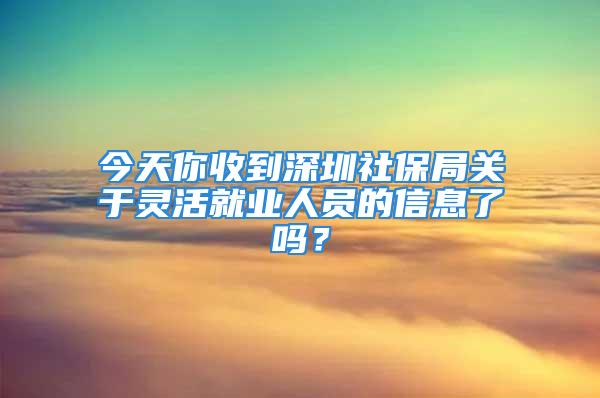 今天你收到深圳社保局关于灵活就业人员的信息了吗？